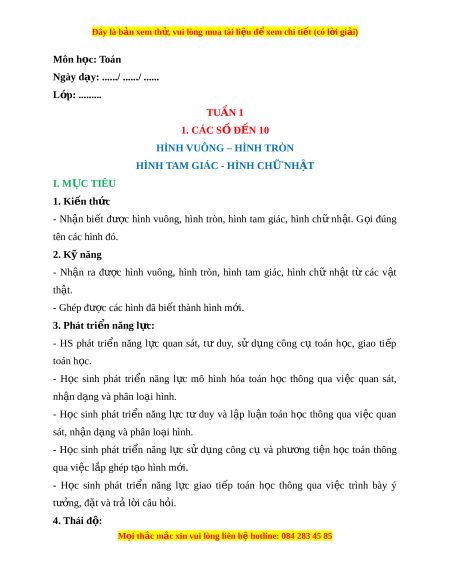 Đây là bản xem thử, vui lòng mua tài liệu để xem chi tiết (có lời giải)

Môn học: Toán

Ngày dạy: ....../ ....../ ......

Lớp: .........

TUẦN 1

1. CÁC SỐ ĐẾN 10

HÌNH VUÔNG – HÌNH TRÒN

HÌNH TAM GIÁC - HÌNH CHỮ NHẬT

I. MỤC TIÊU

1. Kiến thức

- Nhận biết được hình vuông, hình tròn, hình tam giác, hình chữ nhật. Gọi đúng tên các hình đó.

2. Kỹ năng

- Nhận ra được hình vuông, hình tròn, hình tam giác, hình chữ nhật từ các vật thật.

- Ghép được các hình đã biết thành hình mới.

3. Phát triển năng lực:

- HS phát triển năng lực quan sát, tư duy, sử dụng công cụ toán học, giao tiếp toán học.

- Học sinh phát triển năng lực mô hình hóa toán học thông qua việc quan sát, nhận dạng và phân loại hình.

- Học sinh phát triển năng lực tư duy và lập luận toán học thông qua việc quan sát, nhận dạng và phân loại hình.

- Học sinh phát triển năng lực sử dụng công cụ và phương tiện học toán thông qua việc lắp ghép tạo hình mới.

- Học sinh phát triển năng lực giao tiếp toán học thông qua việc trình bày ý tưởng, đặt và trả lời câu hỏi.

4. Thái độ:

Mọi thắc mắc xin vui lòng liên hệ hotline: 084 283 45 85